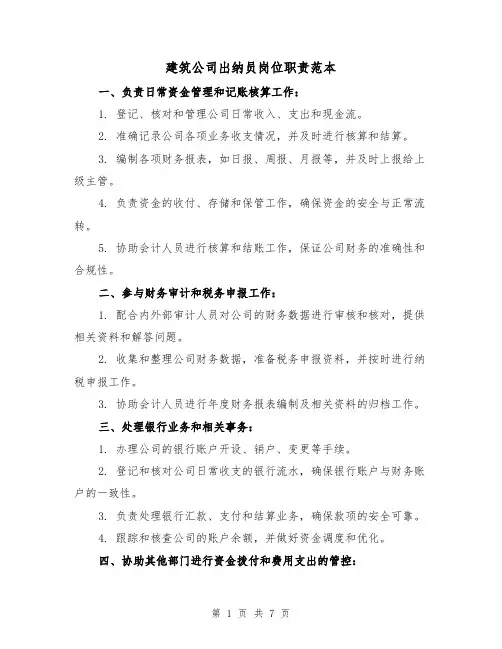 建筑公司出纳员岗位职责范本

一、负责日常资金管理和记账核算工作：

1. 登记、核对和管理公司日常收入、支出和现金流。

2. 准确记录公司各项业务收支情况，并及时进行核算和结算。

3. 编制各项财务报表，如日报、周报、月报等，并及时上报给上级主管。

4. 负责资金的收付、存储和保管工作，确保资金的安全与正常流转。

5. 协助会计人员进行核算和结账工作，保证公司财务的准确性和合规性。

二、参与财务审计和税务申报工作：

1. 配合内外部审计人员对公司的财务数据进行审核和核对，提供相关资料和解答问题。

2. 收集和整理公司财务数据，准备税务申报资料，并按时进行纳税申报工作。

3. 协助会计人员进行年度财务报表编制及相关资料的归档工作。

三、处理银行业务和相关事务：

1. 办理公司的银行账户开设、销户、变更等手续。

2. 登记和核对公司日常收支的银行流水，确保银行账户与财务账户的一致性。

3. 负责处理银行汇款、支付和结算业务，确保款项的安全可靠。

4. 跟踪和核查公司的账户余额，并做好资金调度和优化。

四、协助其他部门进行资金拨付和费用支出的管控：

第 1 页 共 7 页